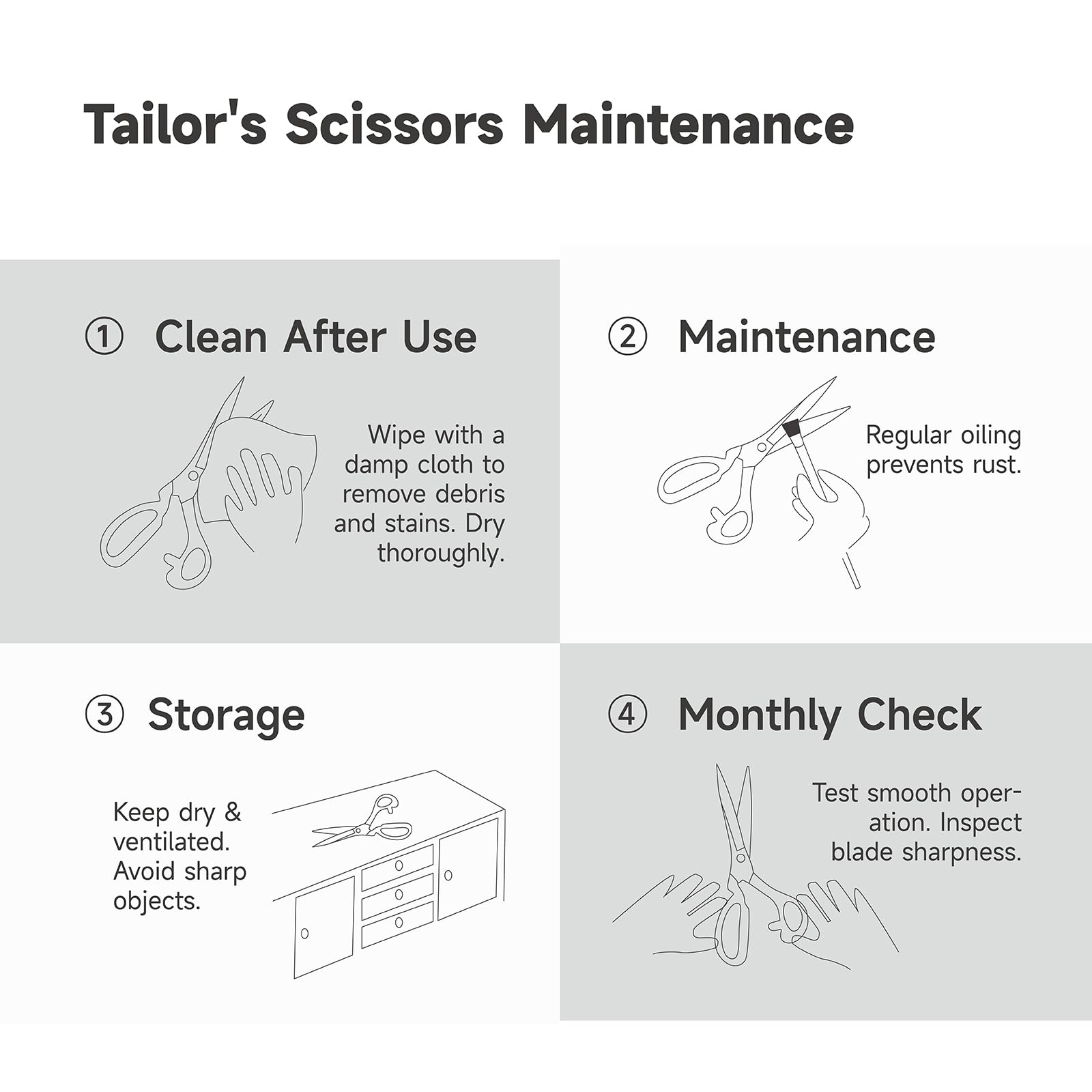 Tailor's Scissors Maintenance

① Clean After Use

Wipe with a damp cloth to remove debris and stains. Dry thoroughly.

② Maintenance

Regular oiling prevents rust.

③ Storage

Keep dry & ventilated. Avoid sharp objects.

④ Monthly Check

Test smooth operation. Inspect blade sharpness.